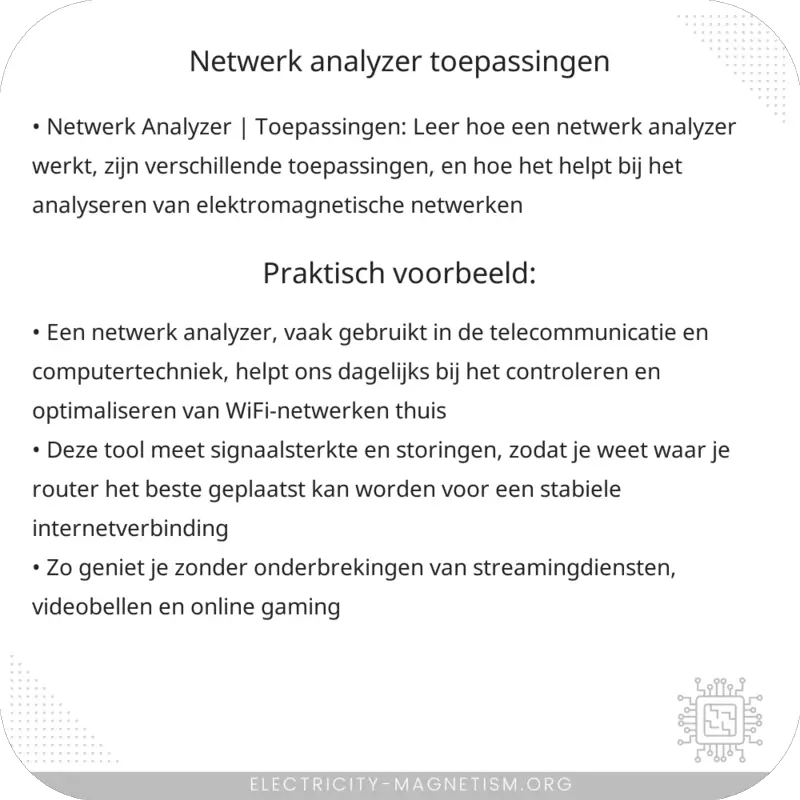 Netwerk analyzer toepassingen

• Netwerk Analyzer | Toepassingen: Leer hoe een netwerk analyzer werkt, zijn verschillende toepassingen, en hoe het helpt bij het analyseren van elektromagnetische netwerken

Praktisch voorbeeld:

• Een netwerk analyzer, vaak gebruikt in de telecommunicatie en computertechniek, helpt ons dagelijks bij het controleren en optimaliseren van WiFi-netwerken thuis
• Deze tool meet signaalsterkte en storingen, zodat je weet waar je router het beste geplaatst kan worden voor een stabiele internetverbinding
• Zo geniet je zonder onderbrekingen van streamingdiensten, videobellen en online gaming

ELECTRICITY-MAGNETISM.ORG